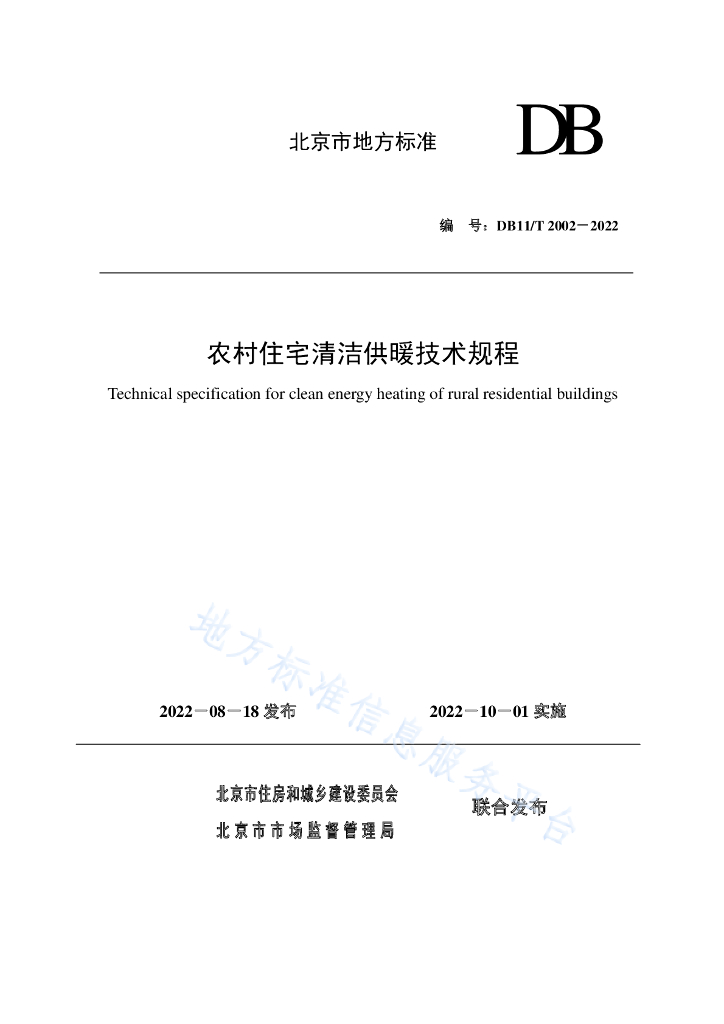 北京市地方标准

DB

编　号：DB11/T 2002－2022

农村住宅清洁供暖技术规程

Technical specification for clean energy heating of rural residential buildings

地方标准信息服务平台

2022－08－18 发布　　2022－10－01 实施

北京市住房和城乡建设委员会
北京市市场监督管理局
联合发布